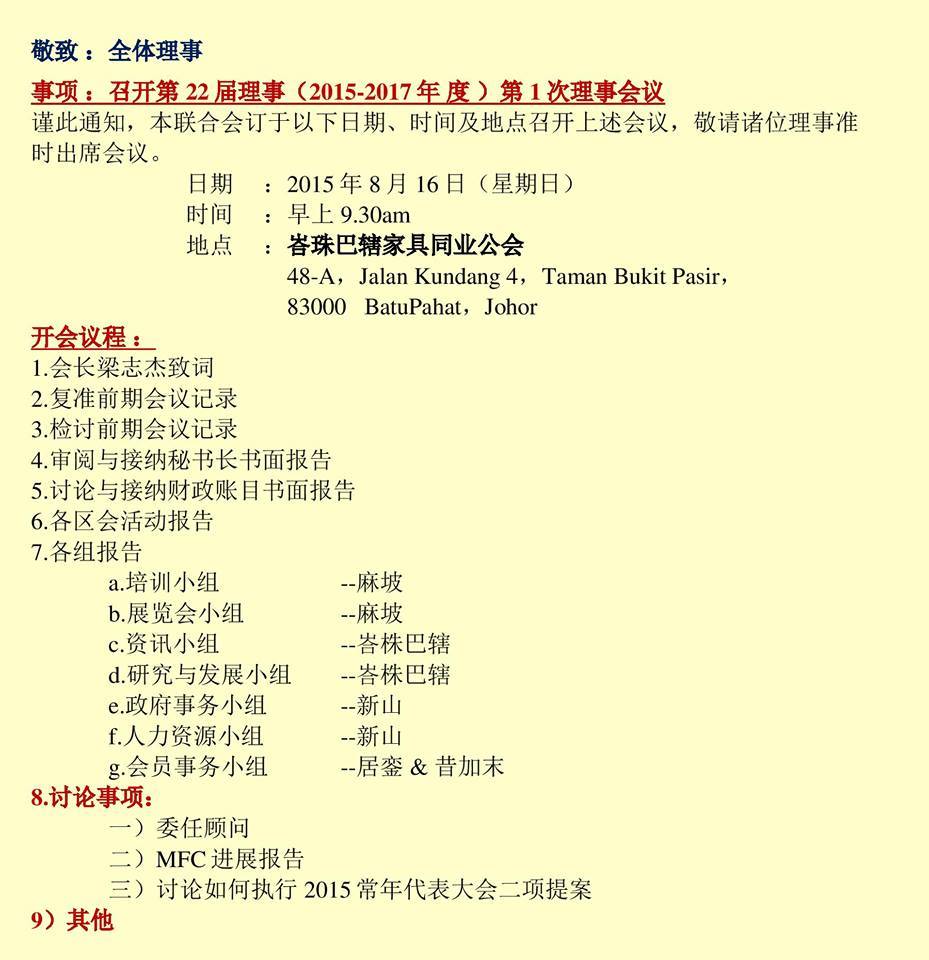 敬致：全体理事

事项：召开第 22 届理事（2015-2017 年 度 ）第 1 次理事会议

谨此通知，本联合会订于以下日期、时间及地点召开上述会议，敬请诸位理事准时出席会议。

日期　：2015 年 8 月 16 日（星期日）
时间　：早上 9.30am
地点　：峇珠巴辖家具同业公会
48-A，Jalan Kundang 4，Taman Bukit Pasir，
83000　BatuPahat，Johor

开会议程：

1.会长梁志杰致词
2.复准前期会议记录
3.检讨前期会议记录
4.审阅与接纳秘书长书面报告
5.讨论与接纳财政账目书面报告
6.各区会活动报告
7.各组报告
a.培训小组　--麻坡
b.展览会小组　--麻坡
c.资讯小组　--峇株巴辖
d.研究与发展小组　--峇株巴辖
e.政府事务小组　--新山
f.人力资源小组　--新山
g.会员事务小组　--居銮 & 昔加末

8.讨论事项：
一）委任顾问
二）MFC 进展报告
三）讨论如何执行 2015 常年代表大会二项提案

9）其他